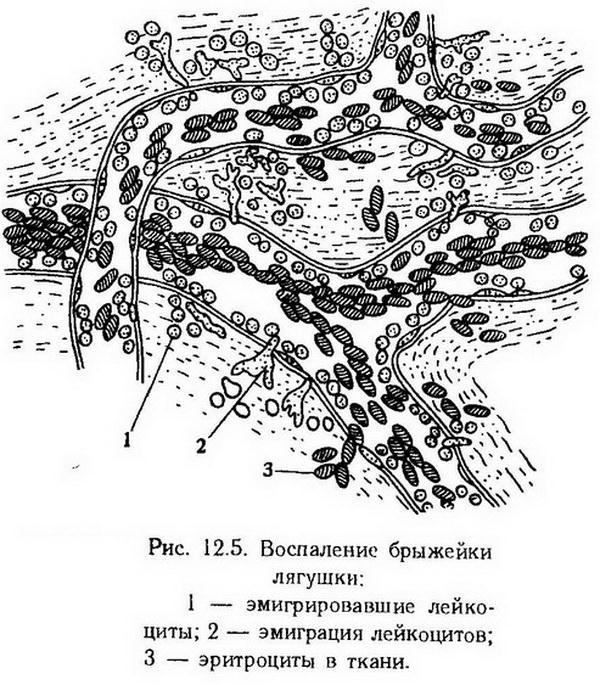 1

2

3

Рис. 12.5. Воспаление брыжейки лягушки:

1 — эмигрировавшие лейкоциты; 2 — эмиграция лейкоцитов; 3 — эритроциты в ткани.